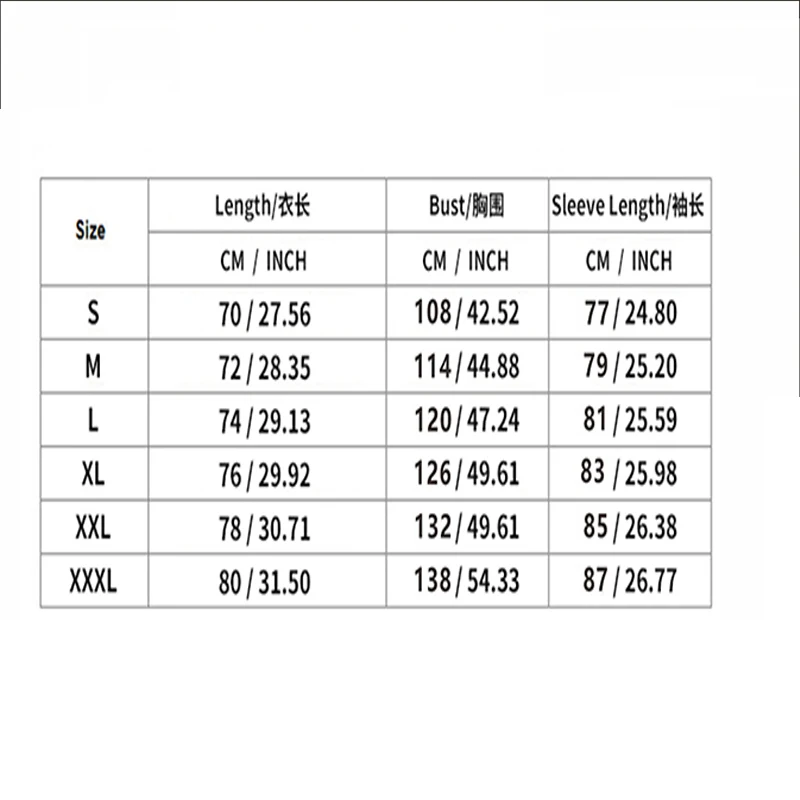 | Size | Length/衣长 | Bust/胸围 | Sleeve Length/袖长 |
|---|---|---|---|
| | CM / INCH | CM / INCH | CM / INCH |
| S | 70 / 27.56 | 108 / 42.52 | 77 / 24.80 |
| M | 72 / 28.35 | 114 / 44.88 | 79 / 25.20 |
| L | 74 / 29.13 | 120 / 47.24 | 81 / 25.59 |
| XL | 76 / 29.92 | 126 / 49.61 | 83 / 25.98 |
| XXL | 78 / 30.71 | 132 / 49.61 | 85 / 26.38 |
| XXXL | 80 / 31.50 | 138 / 54.33 | 87 / 26.77 |